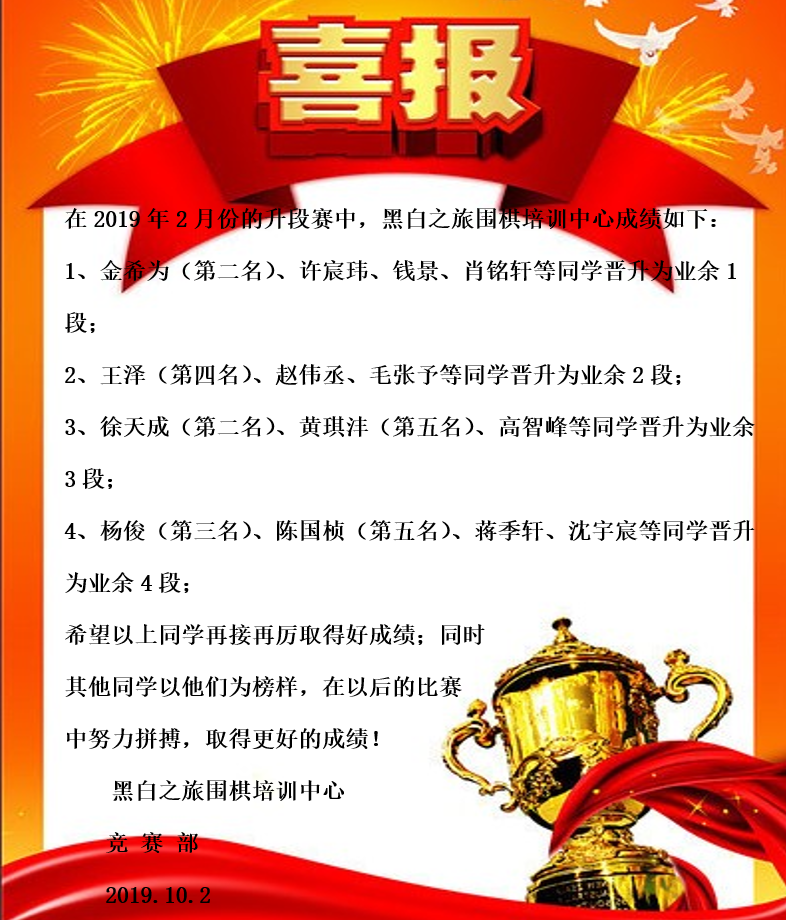 喜报

在 2019 年 2 月份的升段赛中，黑白之旅围棋培训中心成绩如下：

1、金希为（第二名）、许宸玮、钱景、肖铭轩等同学晋升为业余 1 段；

2、王泽（第四名）、赵伟丞、毛张予等同学晋升为业余 2 段；

3、徐天成（第二名）、黄琪沣（第五名）、高智峰等同学晋升为业余 3 段；

4、杨俊（第三名）、陈国桢（第五名）、蒋季轩、沈宇宸等同学晋升为业余 4 段；

希望以上同学再接再厉取得好成绩；同时其他同学以他们为榜样，在以后的比赛中努力拼搏，取得更好的成绩！

黑白之旅围棋培训中心

竞 赛 部

2019.10.2